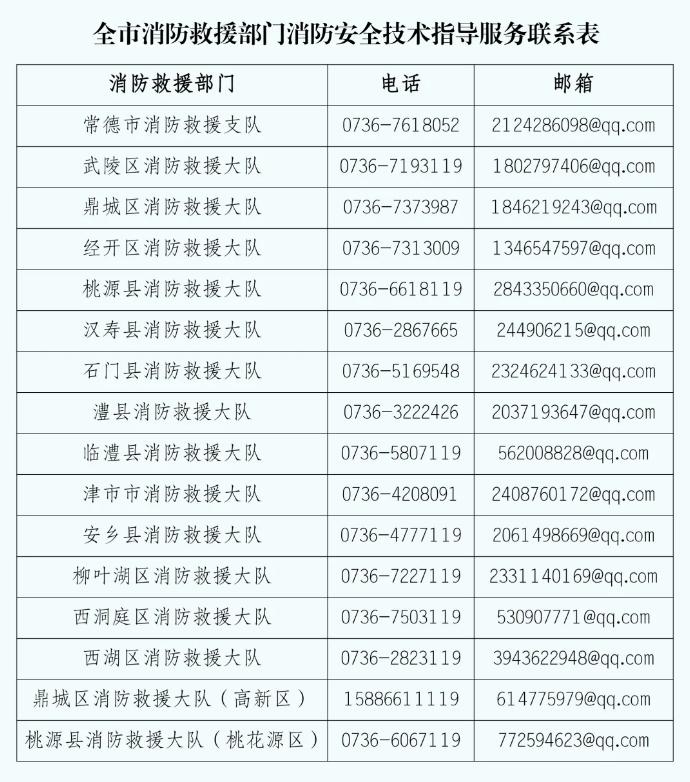 全市消防救援部门消防安全技术指导服务联系表

| 消防救援部门 | 电话 | 邮箱 |
|---|---|---|
| 常德市消防救援支队 | 0736-7618052 | 2124286098@qq.com |
| 武陵区消防救援大队 | 0736-7193119 | 1802797406@qq.com |
| 鼎城区消防救援大队 | 0736-7373987 | 1846219243@qq.com |
| 经开区消防救援大队 | 0736-7313009 | 1346547597@qq.com |
| 桃源县消防救援大队 | 0736-6618119 | 2843350660@qq.com |
| 汉寿县消防救援大队 | 0736-2867665 | 244906215@qq.com |
| 石门县消防救援大队 | 0736-5169548 | 2324624133@qq.com |
| 澧县消防救援大队 | 0736-3222426 | 2037193647@qq.com |
| 临澧县消防救援大队 | 0736-5807119 | 562008828@qq.com |
| 津市市消防救援大队 | 0736-4208091 | 2408760172@qq.com |
| 安乡县消防救援大队 | 0736-4777119 | 2061498669@qq.com |
| 柳叶湖区消防救援大队 | 0736-7227119 | 2331140169@qq.com |
| 西洞庭区消防救援大队 | 0736-7503119 | 530907771@qq.com |
| 西湖区消防救援大队 | 0736-2823119 | 3943622948@qq.com |
| 鼎城区消防救援大队（高新区） | 15886611119 | 614775979@qq.com |
| 桃源县消防救援大队（桃花源区） | 0736-6067119 | 772594623@qq.com |